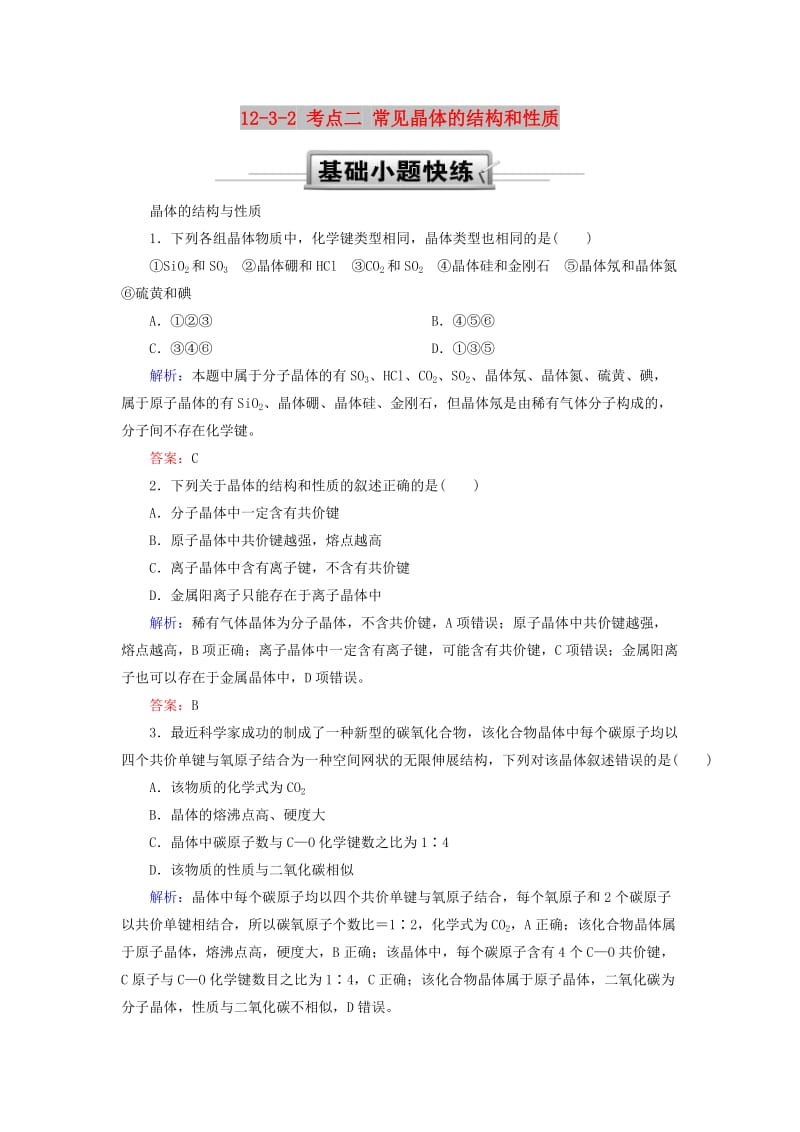 12-3-2 考点二 常见晶体的结构和性质

基础小题快练

晶体的结构与性质

1．下列各组晶体物质中，化学键类型相同，晶体类型也相同的是(　　)

①$SiO_2$和$SO_3$　②晶体硼和HCl　③$CO_2$和$SO_2$　④晶体硅和金刚石　⑤晶体氖和晶体氮　⑥硫黄和碘

A．①②③　　　　B．④⑤⑥

C．③④⑥　　　　D．①③⑤

解析：本题中属于分子晶体的有$SO_3$、HCl、$CO_2$、$SO_2$、晶体氖、晶体氮、硫黄、碘，属于原子晶体的有$SiO_2$、晶体硼、晶体硅、金刚石，但晶体氖是由稀有气体分子构成的，分子间不存在化学键。

答案：C

2．下列关于晶体的结构和性质的叙述正确的是(　　)

A．分子晶体中一定含有共价键

B．原子晶体中共价键越强，熔点越高

C．离子晶体中含有离子键，不含有共价键

D．金属阳离子只能存在于离子晶体中

解析：稀有气体晶体为分子晶体，不含共价键，A项错误；原子晶体中共价键越强，熔点越高，B项正确；离子晶体中一定含有离子键，可能含有共价键，C项错误；金属阳离子也可以存在于金属晶体中，D项错误。

答案：B

3．最近科学家成功的制成了一种新型的碳氧化合物，该化合物晶体中每个碳原子均以四个共价单键与氧原子结合为一种空间网状的无限伸展结构，下列对该晶体叙述错误的是(　　)

A．该物质的化学式为$CO_2$

B．晶体的熔沸点高、硬度大

C．晶体中碳原子数与C—O化学键数之比为1∶4

D．该物质的性质与二氧化碳相似

解析：晶体中每个碳原子均以四个共价单键与氧原子结合，每个氧原子和2个碳原子以共价单键相结合，所以碳氧原子个数比＝1∶2，化学式为$CO_2$，A正确；该化合物晶体属于原子晶体，熔沸点高，硬度大，B正确；该晶体中，每个碳原子含有4个C—O共价键，C原子与C—O化学键数目之比为1∶4，C正确；该化合物晶体属于原子晶体，二氧化碳为分子晶体，性质与二氧化碳不相似，D错误。